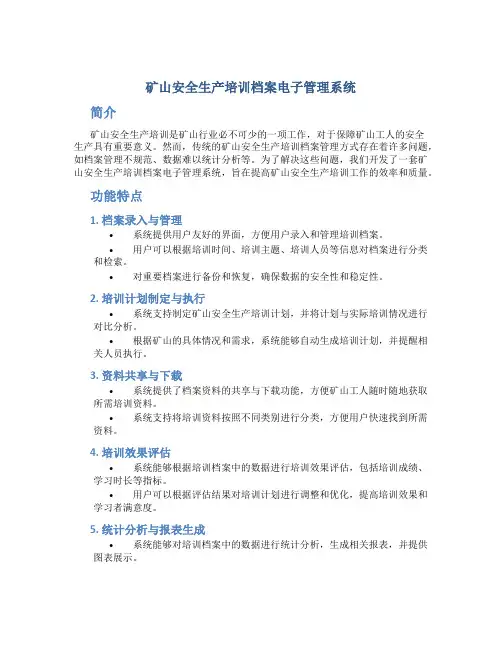 矿山安全生产培训档案电子管理系统

简介

矿山安全生产培训是矿山行业必不可少的一项工作，对于保障矿山工人的安全生产具有重要意义。然而，传统的矿山安全生产培训档案管理方式存在着许多问题，如档案管理不规范、数据难以统计分析等。为了解决这些问题，我们开发了一套矿山安全生产培训档案电子管理系统，旨在提高矿山安全生产培训工作的效率和质量。

功能特点

1. 档案录入与管理

• 系统提供用户友好的界面，方便用户录入和管理培训档案。
• 用户可以根据培训时间、培训主题、培训人员等信息对档案进行分类和检索。
• 对重要档案进行备份和恢复，确保数据的安全性和稳定性。

2. 培训计划制定与执行

• 系统支持制定矿山安全生产培训计划，并将计划与实际培训情况进行对比分析。
• 根据矿山的具体情况和需求，系统能够自动生成培训计划，并提醒相关人员执行。

3. 资料共享与下载

• 系统提供了档案资料的共享与下载功能，方便矿山工人随时随地获取所需培训资料。
• 系统支持将培训资料按照不同类别进行分类，方便用户快速找到所需资料。

4. 培训效果评估

• 系统能够根据培训档案中的数据进行培训效果评估，包括培训成绩、学习时长等指标。
• 用户可以根据评估结果对培训计划进行调整和优化，提高培训效果和学习者满意度。

5. 统计分析与报表生成

• 系统能够对培训档案中的数据进行统计分析，生成相关报表，并提供图表展示。